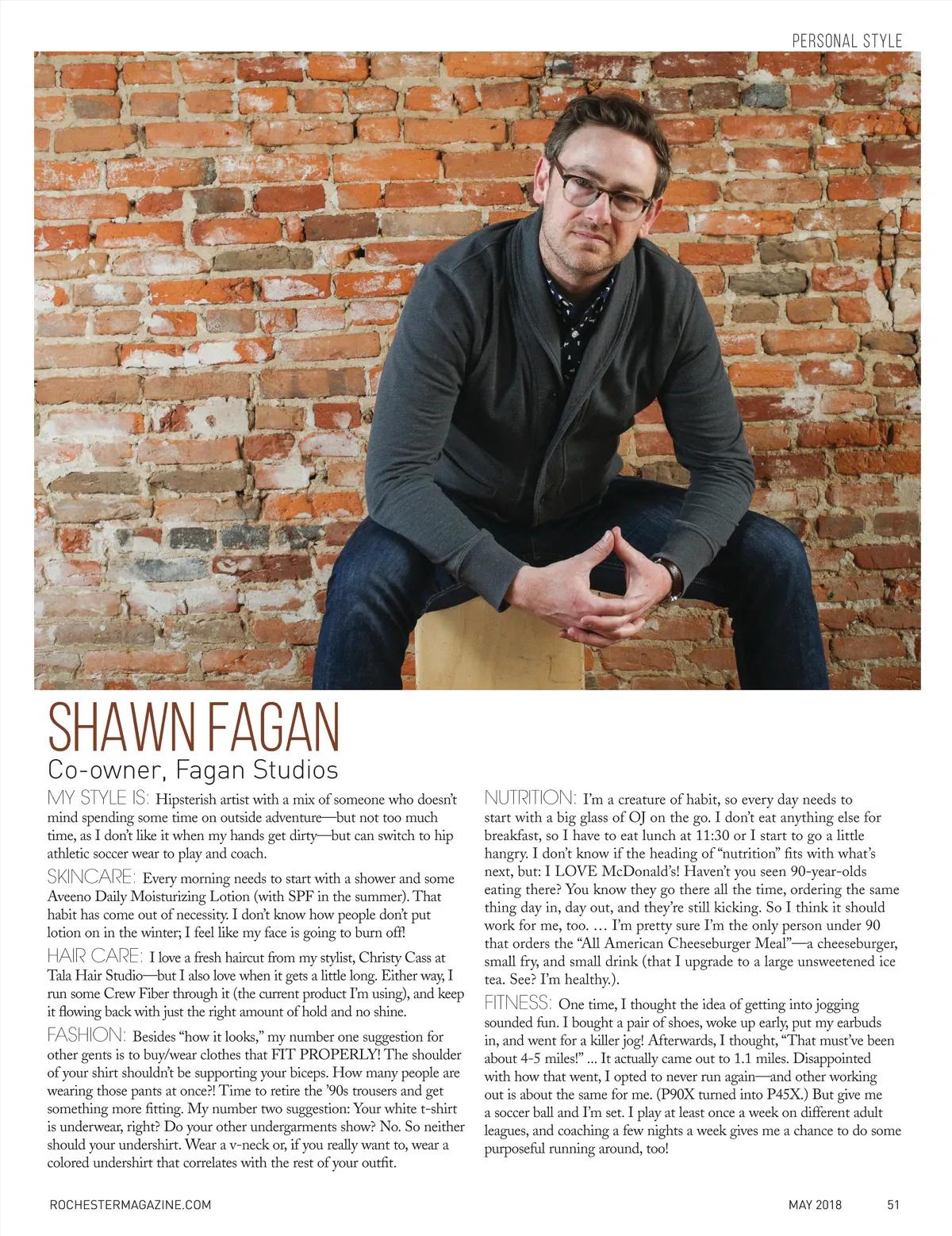 PERSONAL STYLE

SHAWN FAGAN

Co-owner, Fagan Studios

MY STYLE IS: Hipsterish artist with a mix of someone who doesn't mind spending some time on outside adventure—but not too much time, as I don't like it when my hands get dirty—but can switch to hip athletic soccer wear to play and coach.

SKINCARE: Every morning needs to start with a shower and some Aveeno Daily Moisturizing Lotion (with SPF in the summer). That habit has come out of necessity. I don't know how people don't put lotion on in the winter; I feel like my face is going to burn off!

HAIR CARE: I love a fresh haircut from my stylist, Christy Cass at Tala Hair Studio—but I also love when it gets a little long. Either way, I run some Crew Fiber through it (the current product I'm using), and keep it flowing back with just the right amount of hold and no shine.

FASHION: Besides "how it looks," my number one suggestion for other gents is to buy/wear clothes that FIT PROPERLY! The shoulder of your shirt shouldn't be supporting your biceps. How many people are wearing those pants at once?! Time to retire the '90s trousers and get something more fitting. My number two suggestion: Your white t-shirt is underwear, right? Do your other undergarments show? No. So neither should your undershirt. Wear a v-neck or, if you really want to, wear a colored undershirt that correlates with the rest of your outfit.

NUTRITION: I'm a creature of habit, so every day needs to start with a big glass of OJ on the go. I don't eat anything else for breakfast, so I have to eat lunch at 11:30 or I start to go a little hangry. I don't know if the heading of "nutrition" fits with what's next, but: I LOVE McDonald's! Haven't you seen 90-year-olds eating there? You know they go there all the time, ordering the same thing day in, day out, and they're still kicking. So I think it should work for me, too. … I'm pretty sure I'm the only person under 90 that orders the "All American Cheeseburger Meal"—a cheeseburger, small fry, and small drink (that I upgrade to a large unsweetened ice tea. See? I'm healthy.).

FITNESS: One time, I thought the idea of getting into jogging sounded fun. I bought a pair of shoes, woke up early, put my earbuds in, and went for a killer jog! Afterwards, I thought, "That must've been about 4-5 miles!" ... It actually came out to 1.1 miles. Disappointed with how that went, I opted to never run again—and other working out is about the same for me. (P90X turned into P45X.) But give me a soccer ball and I'm set. I play at least once a week on different adult leagues, and coaching a few nights a week gives me a chance to do some purposeful running around, too!

ROCHESTERMAGAZINE.COM

MAY 2018 51